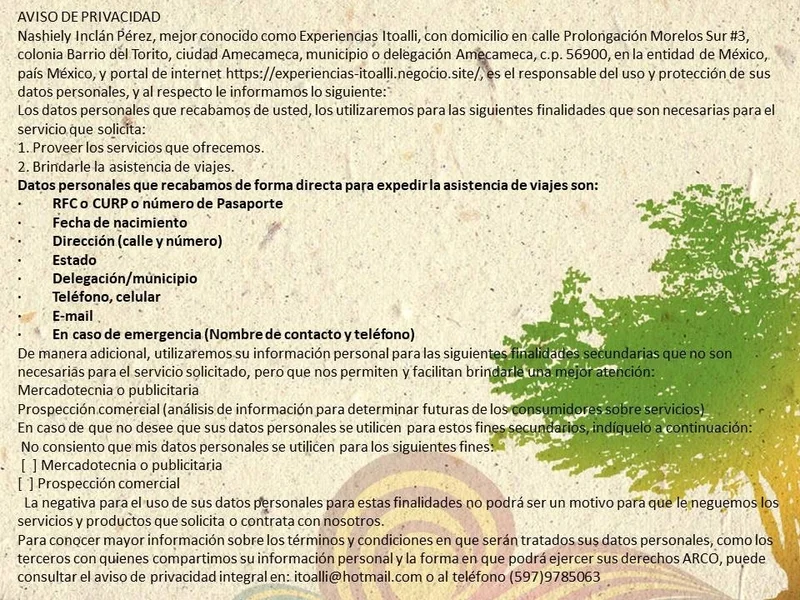 AVISO DE PRIVACIDAD
Nashiely Inclán Pérez, mejor conocido como Experiencias Itoalli, con domicilio en calle Prolongación Morelos Sur #3, colonia Barrio del Torito, ciudad Amecameca, municipio o delegación Amecameca, c.p. 56900, en la entidad de México, país México, y portal de internet https://experiencias-itoalli.negocio.site/, es el responsable del uso y protección de sus datos personales, y al respecto le informamos lo siguiente:
Los datos personales que recabamos de usted, los utilizaremos para las siguientes finalidades que son necesarias para el servicio que solicita:
1. Proveer los servicios que ofrecemos.
2. Brindarle la asistencia de viajes.
Datos personales que recabamos de forma directa para expedir la asistencia de viajes son:
· RFC o CURP o número de Pasaporte
· Fecha de nacimiento
· Dirección (calle y número)
· Estado
· Delegación/municipio
· Teléfono, celular
· E-mail
· En caso de emergencia (Nombre de contacto y teléfono)
De manera adicional, utilizaremos su información personal para las siguientes finalidades secundarias que no son necesarias para el servicio solicitado, pero que nos permiten y facilitan brindarle una mejor atención:
Mercadotecnia o publicitaria
Prospección comercial (análisis de información para determinar futuras de los consumidores sobre servicios)
En caso de que no desee que sus datos personales se utilicen para estos fines secundarios, indíquelo a continuación:
No consiento que mis datos personales se utilicen para los siguientes fines:
[ ] Mercadotecnia o publicitaria
[ ] Prospección comercial
La negativa para el uso de sus datos personales para estas finalidades no podrá ser un motivo para que le neguemos los servicios y productos que solicita o contrata con nosotros.
Para conocer mayor información sobre los términos y condiciones en que serán tratados sus datos personales, como los terceros con quienes compartimos su información personal y la forma en que podrá ejercer sus derechos ARCO, puede consultar el aviso de privacidad integral en: itoalli@hotmail.com o al teléfono (597)9785063